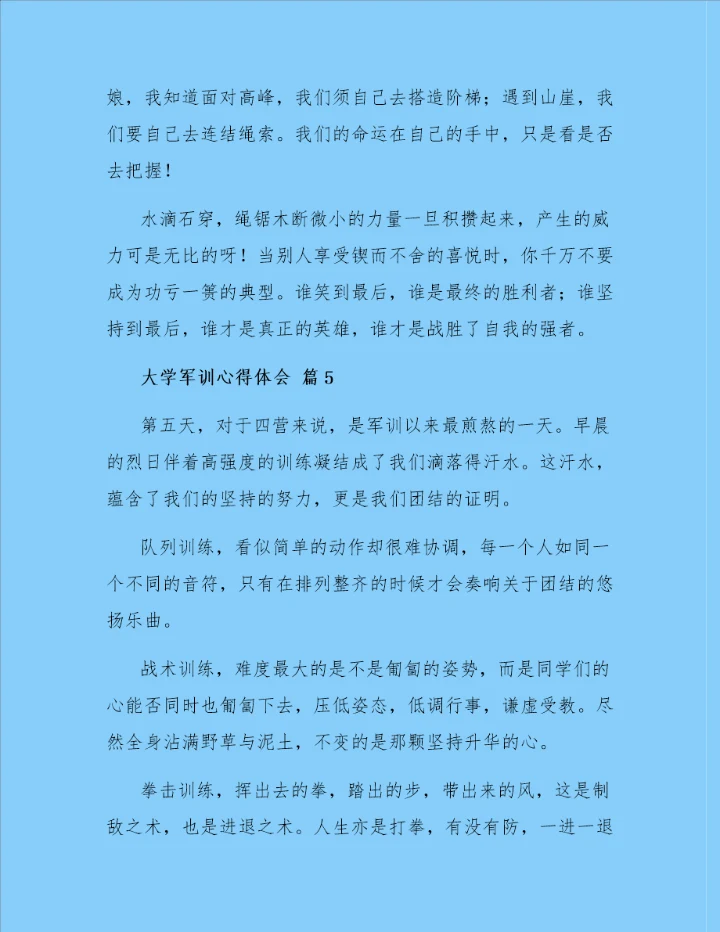 娘，我知道面对高峰，我们须自己去搭造阶梯；遇到山崖，我们要自己去连结绳索。我们的命运在自己的手中，只是看是否去把握！

水滴石穿，绳锯木断微小的力量一旦积攒起来，产生的威力可是无比的呀！当别人享受锲而不舍的喜悦时，你千万不要成为功亏一篑的典型。谁笑到最后，谁是最终的胜利者；谁坚持到最后，谁才是真正的英雄，谁才是战胜了自我的强者。

大学军训心得体会 篇5

第五天，对于四营来说，是军训以来最煎熬的一天。早晨的烈日伴着高强度的训练凝结成了我们滴落得汗水。这汗水，蕴含了我们的坚持的努力，更是我们团结的证明。

队列训练，看似简单的动作却很难协调，每一个人如同一个不同的音符，只有在排列整齐的时候才会奏响关于团结的悠扬乐曲。

战术训练，难度最大的是不是匍匐的姿势，而是同学们的心能否同时也匍匐下去，压低姿态，低调行事，谦虚受教。尽然全身沾满野草与泥土，不变的是那颗坚持升华的心。

拳击训练，挥出去的拳，踏出的步，带出来的风，这是制敌之术，也是进退之术。人生亦是打拳，有没有防，一进一退